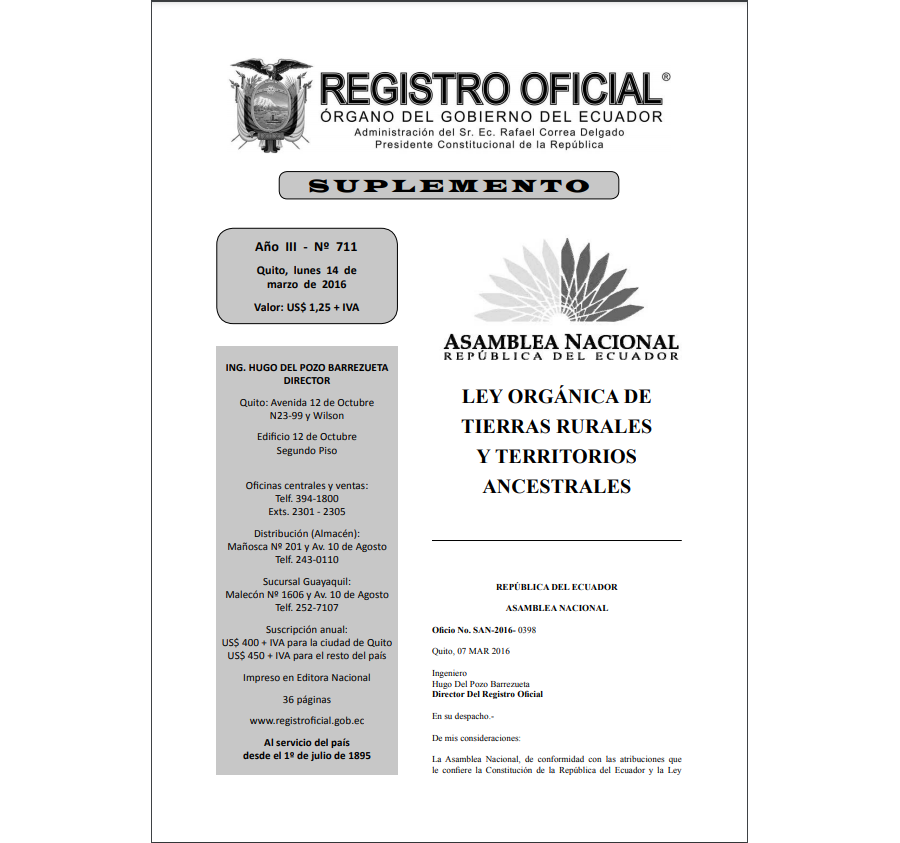 REGISTRO OFICIAL®
ÓRGANO DEL GOBIERNO DEL ECUADOR
Administración del Sr. Ec. Rafael Correa Delgado
Presidente Constitucional de la República

SUPLEMENTO

Año III - Nº 711

Quito, lunes 14 de marzo de 2016

Valor: US$ 1,25 + IVA

ING. HUGO DEL POZO BARREZUETA
DIRECTOR

Quito: Avenida 12 de Octubre N23-99 y Wilson

Edificio 12 de Octubre
Segundo Piso

Oficinas centrales y ventas:
Telf. 394-1800
Exts. 2301 - 2305

Distribución (Almacén):
Mañosca Nº 201 y Av. 10 de Agosto
Telf. 243-0110

Sucursal Guayaquil:
Malecón Nº 1606 y Av. 10 de Agosto
Telf. 252-7107

Suscripción anual:
US$ 400 + IVA para la ciudad de Quito
US$ 450 + IVA para el resto del país

Impreso en Editora Nacional

36 páginas

www.registroficial.gob.ec

Al servicio del país
desde el 1º de julio de 1895

ASAMBLEA NACIONAL
REPÚBLICA DEL ECUADOR

LEY ORGÁNICA DE TIERRAS RURALES Y TERRITORIOS ANCESTRALES

REPÚBLICA DEL ECUADOR

ASAMBLEA NACIONAL

Oficio No. SAN-2016- 0398

Quito, 07 MAR 2016

Ingeniero
Hugo Del Pozo Barrezueta
Director Del Registro Oficial

En su despacho.-

De mis consideraciones:

La Asamblea Nacional, de conformidad con las atribuciones que le confiere la Constitución de la República del Ecuador y la Ley